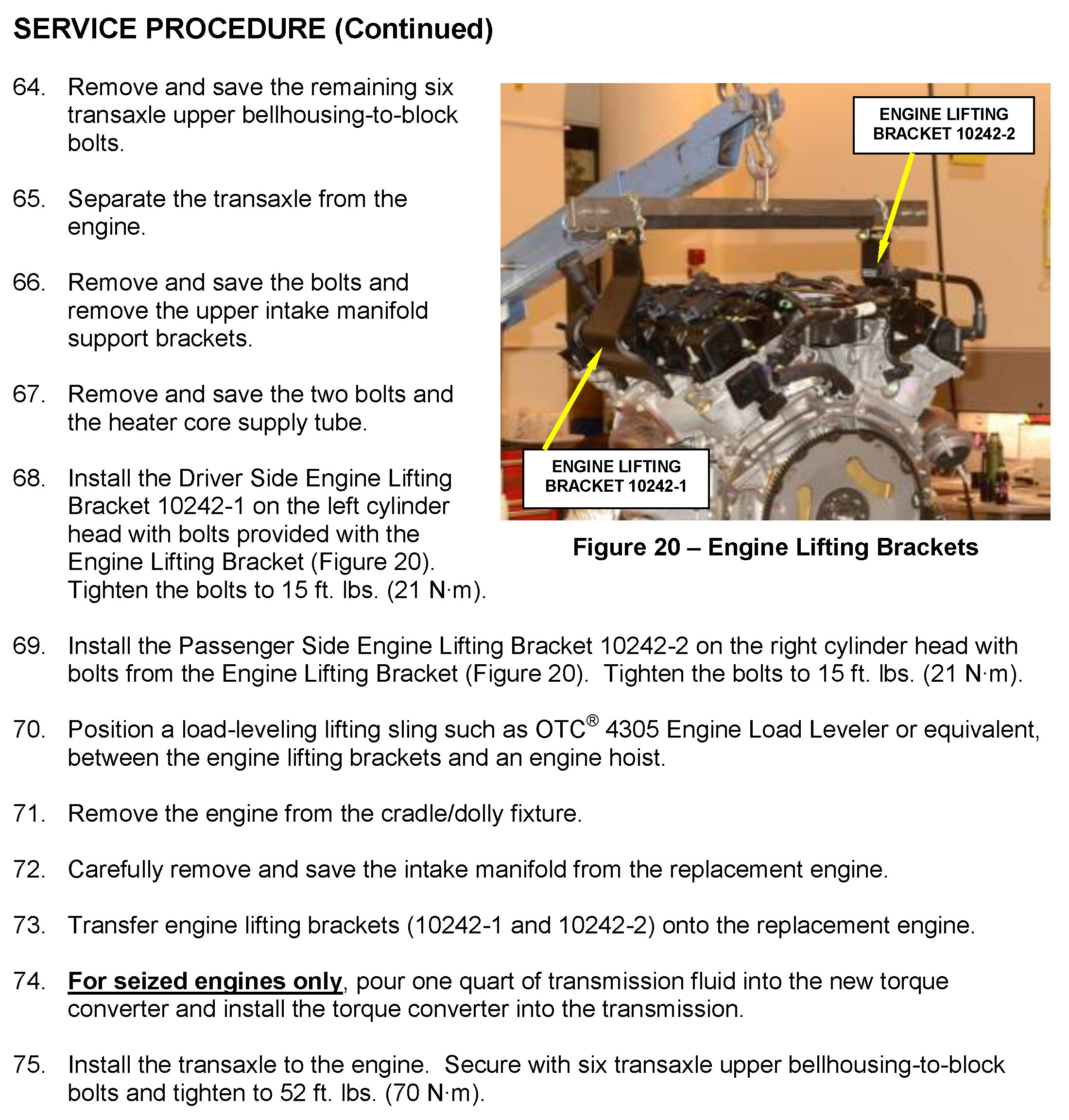 SERVICE PROCEDURE (Continued)

64. Remove and save the remaining six transaxle upper bellhousing-to-block bolts.

65. Separate the transaxle from the engine.

66. Remove and save the bolts and remove the upper intake manifold support brackets.

67. Remove and save the two bolts and the heater core supply tube.

68. Install the Driver Side Engine Lifting Bracket 10242-1 on the left cylinder head with bolts provided with the Engine Lifting Bracket (Figure 20). Tighten the bolts to 15 ft. lbs. (21 N·m).

ENGINE LIFTING BRACKET 10242-2

ENGINE LIFTING BRACKET 10242-1

Figure 20 – Engine Lifting Brackets

69. Install the Passenger Side Engine Lifting Bracket 10242-2 on the right cylinder head with bolts from the Engine Lifting Bracket (Figure 20). Tighten the bolts to 15 ft. lbs. (21 N·m).

70. Position a load-leveling lifting sling such as OTC® 4305 Engine Load Leveler or equivalent, between the engine lifting brackets and an engine hoist.

71. Remove the engine from the cradle/dolly fixture.

72. Carefully remove and save the intake manifold from the replacement engine.

73. Transfer engine lifting brackets (10242-1 and 10242-2) onto the replacement engine.

74. For seized engines only, pour one quart of transmission fluid into the new torque converter and install the torque converter into the transmission.

75. Install the transaxle to the engine. Secure with six transaxle upper bellhousing-to-block bolts and tighten to 52 ft. lbs. (70 N·m).